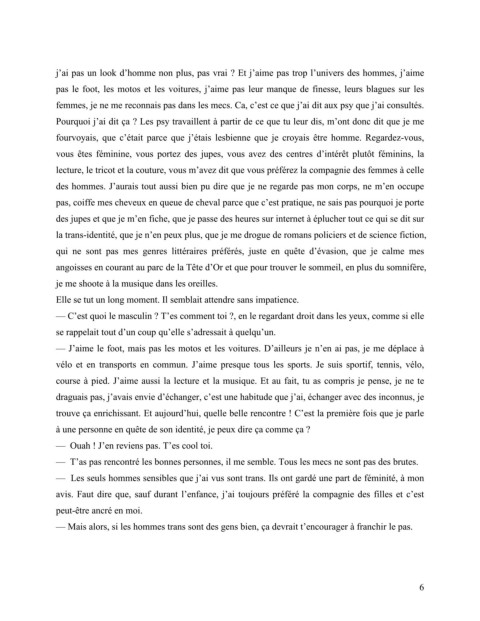 j'ai pas un look d'homme non plus, pas vrai ? Et j'aime pas trop l'univers des hommes, j'aime pas le foot, les motos et les voitures, j'aime pas leur manque de finesse, leurs blagues sur les femmes, je ne me reconnais pas dans les mecs. Ca, c'est ce que j'ai dit aux psy que j'ai consultés. Pourquoi j'ai dit ça ? Les psy travaillent à partir de ce que tu leur dis, m'ont donc dit que je me fourvoyais, que c'était parce que j'étais lesbienne que je croyais être homme. Regardez-vous, vous êtes féminine, vous portez des jupes, vous avez des centres d'intérêt plutôt féminins, la lecture, le tricot et la couture, vous m'avez dit que vous préférez la compagnie des femmes à celle des hommes. J'aurais tout aussi bien pu dire que je ne regarde pas mon corps, ne m'en occupe pas, coiffe mes cheveux en queue de cheval parce que c'est pratique, ne sais pas pourquoi je porte des jupes et que je m'en fiche, que je passe des heures sur internet à éplucher tout ce qui se dit sur la trans-identité, que je n'en peux plus, que je me drogue de romans policiers et de science fiction, qui ne sont pas mes genres littéraires préférés, juste en quête d'évasion, que je calme mes angoisses en courant au parc de la Tête d'Or et que pour trouver le sommeil, en plus du somnifère, je me shoote à la musique dans les oreilles.
Elle se tut un long moment. Il semblait attendre sans impatience.
— C'est quoi le masculin ? T'es comment toi ?, en le regardant droit dans les yeux, comme si elle se rappelait tout d'un coup qu'elle s'adressait à quelqu'un.
— J'aime le foot, mais pas les motos et les voitures. D'ailleurs je n'en ai pas, je me déplace à vélo et en transports en commun. J'aime presque tous les sports. Je suis sportif, tennis, vélo, course à pied. J'aime aussi la lecture et la musique. Et au fait, tu as compris je pense, je ne te draguais pas, j'avais envie d'échanger, c'est une habitude que j'ai, échanger avec des inconnus, je trouve ça enrichissant. Et aujourd'hui, quelle belle rencontre ! C'est la première fois que je parle à une personne en quête de son identité, je peux dire ça comme ça ?
— Ouah ! J'en reviens pas. T'es cool toi.
— T'as pas rencontré les bonnes personnes, il me semble. Tous les mecs ne sont pas des brutes.
— Les seuls hommes sensibles que j'ai vus sont trans. Ils ont gardé une part de féminité, à mon avis. Faut dire que, sauf durant l'enfance, j'ai toujours préféré la compagnie des filles et c'est peut-être ancré en moi.
— Mais alors, si les hommes trans sont des gens bien, ça devrait t'encourager à franchir le pas.

6